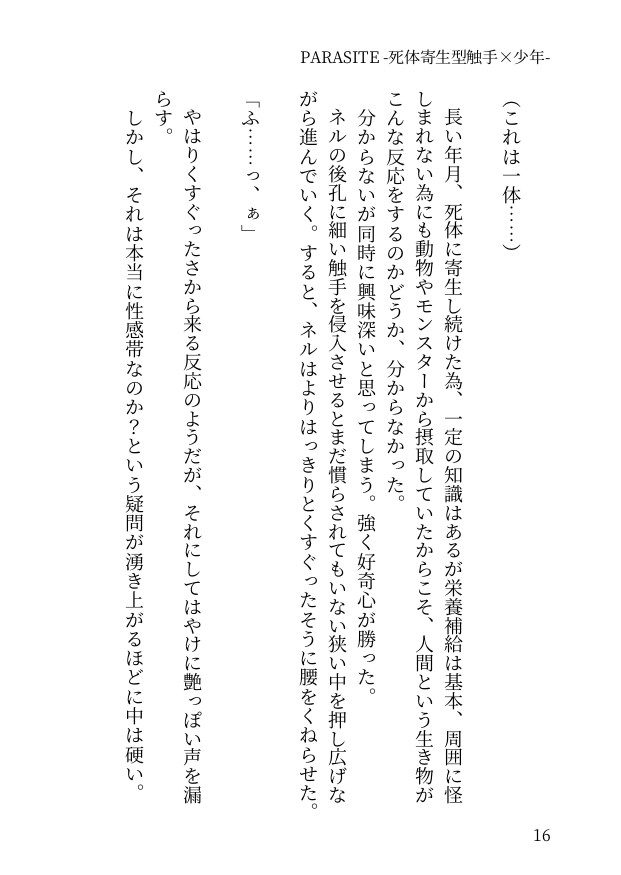 PARASITE -死体寄生型触手×少年-

（これは一体……）

長い年月、死体に寄生し続けた為、一定の知識はあるが栄養補給は基本、周囲に怪しまれない為にも動物やモンスターから摂取していたからこそ、人間という生き物がこんな反応をするのかどうか、分からなかった。

分からないが同時に興味深いと思ってしまう。強く好奇心が勝った。

ネルの後孔に細い触手を侵入させるとまだ慣らされてもいない狭い中を押し広げながら進んでいく。すると、ネルはよりはっきりとくすぐったそうに腰をくねらせた。

「ふ……っ、ぁ」

やはりくすぐったさから来る反応のようだが、それにしてはやけに艶っぽい声を漏らす。

しかし、それは本当に性感帯なのか？という疑問が湧き上がるほどに中は硬い。

16